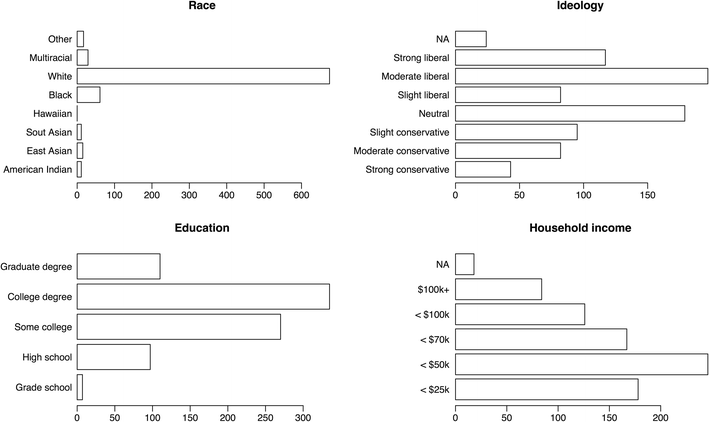 Race

Other
Multiracial
White
Black
Hawaiian
Sout Asian
East Asian
American Indian

0 100 200 300 400 500 600

Ideology

NA
Strong liberal
Moderate liberal
Slight liberal
Neutral
Slight conservative
Moderate conservative
Strong conservative

0 50 100 150

Education

Graduate degree
College degree
Some college
High school
Grade school

0 50 100 150 200 250 300

Household income

NA
\$100k+
< \$100k
< \$70k
< \$50k
< \$25k

0 50 100 150 200